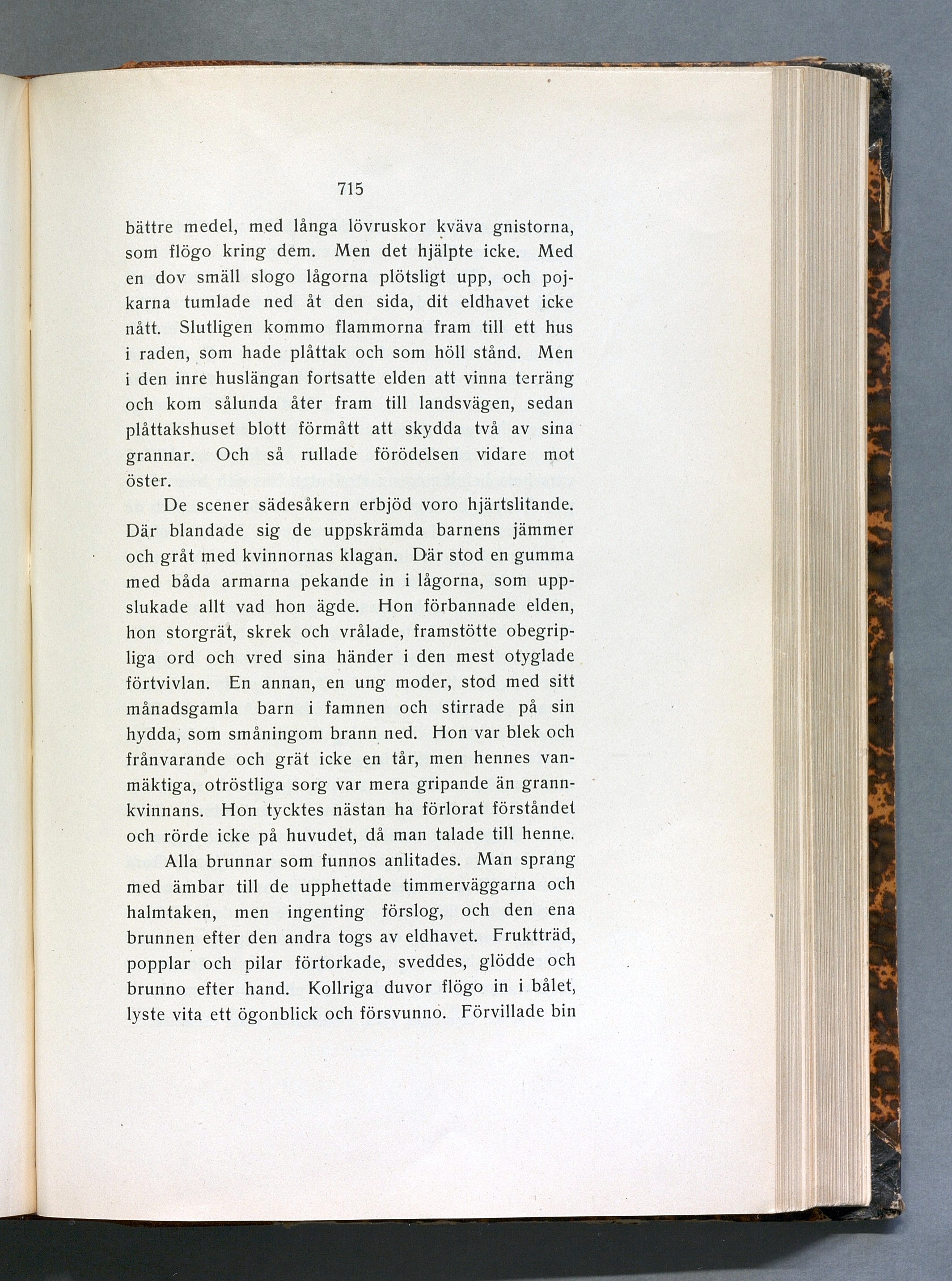 715

bättre medel, med långa lövruskor kväva gnistorna, som flögo kring dem. Men det hjälpte icke. Med en dov smäll slogo lågorna plötsligt upp, och pojkarna tumlade ned åt den sida, dit eldhavet icke nått. Slutligen kommo flammorna fram till ett hus i raden, som hade plåttak och som höll stånd. Men i den inre huslängan fortsatte elden att vinna terräng och kom sålunda åter fram till landsvägen, sedan plåttakshuset blott förmått att skydda två av sina grannar. Och så rullade förödelsen vidare mot öster.

De scener sädesåkern erbjöd voro hjärtslitande. Där blandade sig de uppskrämda barnens jämmer och gråt med kvinnornas klagan. Där stod en gumma med båda armarna pekande in i lågorna, som uppslukade allt vad hon ägde. Hon förbannade elden, hon storgrät, skrek och vrålade, framstötte obegripliga ord och vred sina händer i den mest otyglade förtvivlan. En annan, en ung moder, stod med sitt månadsgamla barn i famnen och stirrade på sin hydda, som småningom brann ned. Hon var blek och frånvarande och grät icke en tår, men hennes vanmäktiga, otröstliga sorg var mera gripande än grannkvinnans. Hon tycktes nästan ha förlorat förståndet och rörde icke på huvudet, då man talade till henne.

Alla brunnar som funnos anlitades. Man sprang med ämbar till de upphettade timmerväggarna och halmtaken, men ingenting förslog, och den ena brunnen efter den andra togs av eldhavet. Fruktträd, popplar och pilar förtorkade, sveddes, glödde och brunno efter hand. Kollriga duvor flögo in i bålet, lyste vita ett ögonblick och försvunno. Förvillade bin